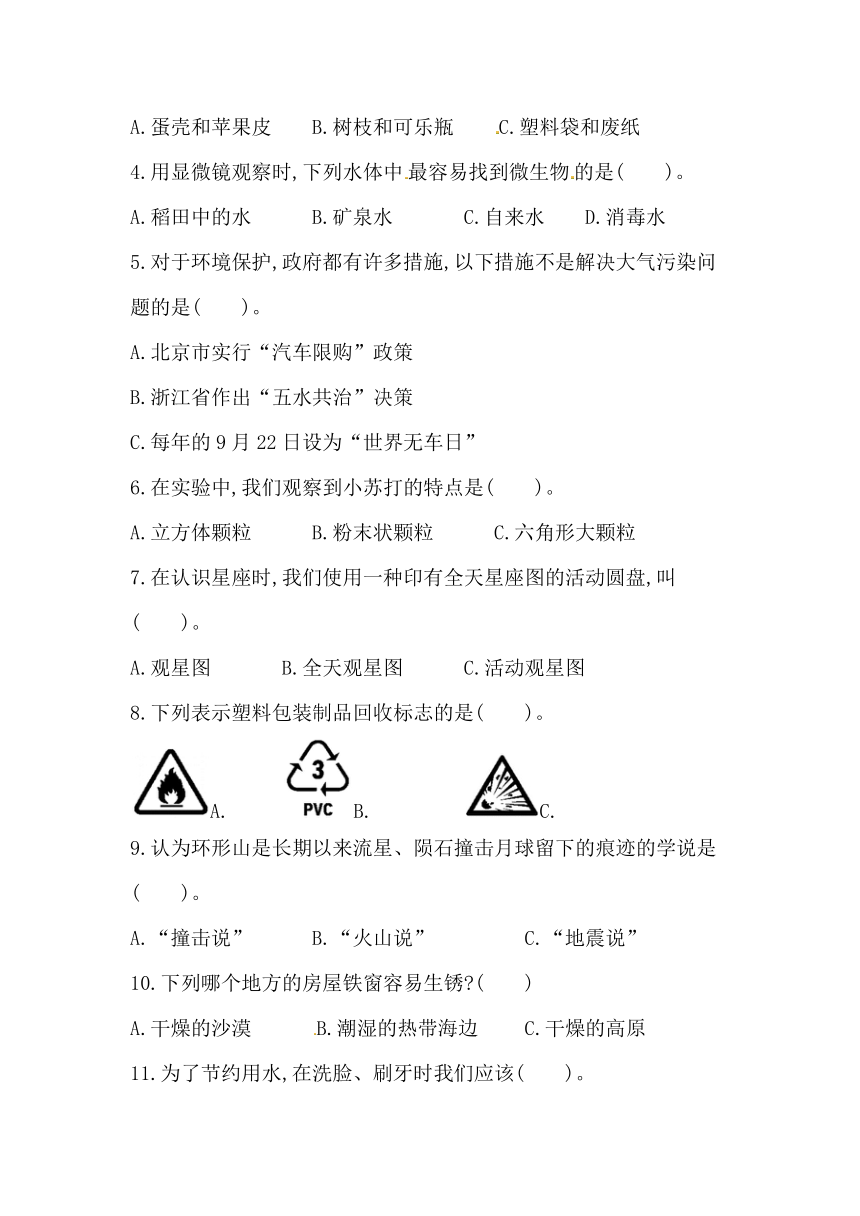 A.蛋壳和苹果皮　　B.树枝和可乐瓶　　C.塑料袋和废纸

4.用显微镜观察时,下列水体中最容易找到微生物的是(　　)。

A.稻田中的水　　B.矿泉水　　C.自来水　　D.消毒水

5.对于环境保护,政府都有许多措施,以下措施不是解决大气污染问题的是(　　)。

A.北京市实行“汽车限购”政策

B.浙江省作出“五水共治”决策

C.每年的9月22日设为“世界无车日”

6.在实验中,我们观察到小苏打的特点是(　　)。

A.立方体颗粒　　B.粉末状颗粒　　C.六角形大颗粒

7.在认识星座时,我们使用一种印有全天星座图的活动圆盘,叫(　　)。

A.观星图　　B.全天观星图　　C.活动观星图

8.下列表示塑料包装制品回收标志的是(　　)。

A.　3 PVC B.　C.

9.认为环形山是长期以来流星、陨石撞击月球留下的痕迹的学说是(　　)。

A.“撞击说”　　B.“火山说”　　C.“地震说”

10.下列哪个地方的房屋铁窗容易生锈?(　　)

A.干燥的沙漠　　B.潮湿的热带海边　　C.干燥的高原

11.为了节约用水,在洗脸、刷牙时我们应该(　　)。